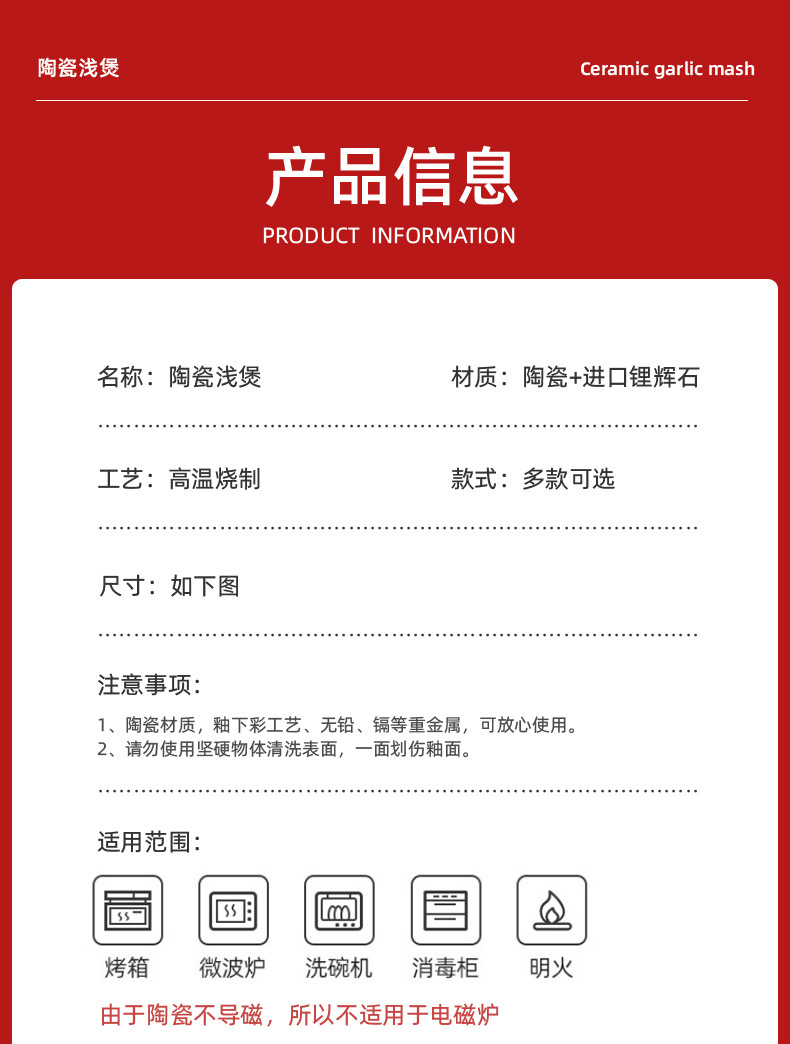 陶瓷浅煲

Ceramic garlic mash

产品信息
PRODUCT INFORMATION

名称：陶瓷浅煲

材质：陶瓷+进口锂辉石

工艺：高温烧制

款式：多款可选

尺寸：如下图

注意事项：

1、陶瓷材质，釉下彩工艺、无铅、镉等重金属，可放心使用。
2、请勿使用坚硬物体清洗表面，一面划伤釉面。

适用范围：

烤箱 微波炉 洗碗机 消毒柜 明火

由于陶瓷不导磁，所以不适用于电磁炉